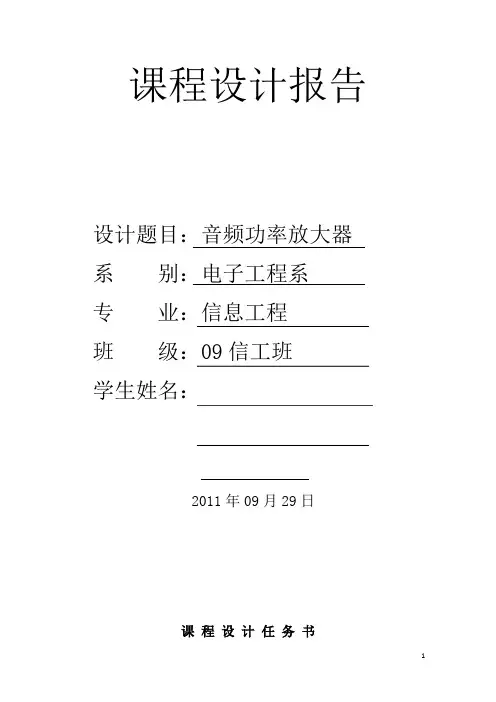 课程设计报告

设计题目：音频功率放大器

系　　别：电子工程系

专　　业：信息工程

班　　级：09信工班

学生姓名：____

____

____

2011年09月29日

课程设计任务书

1